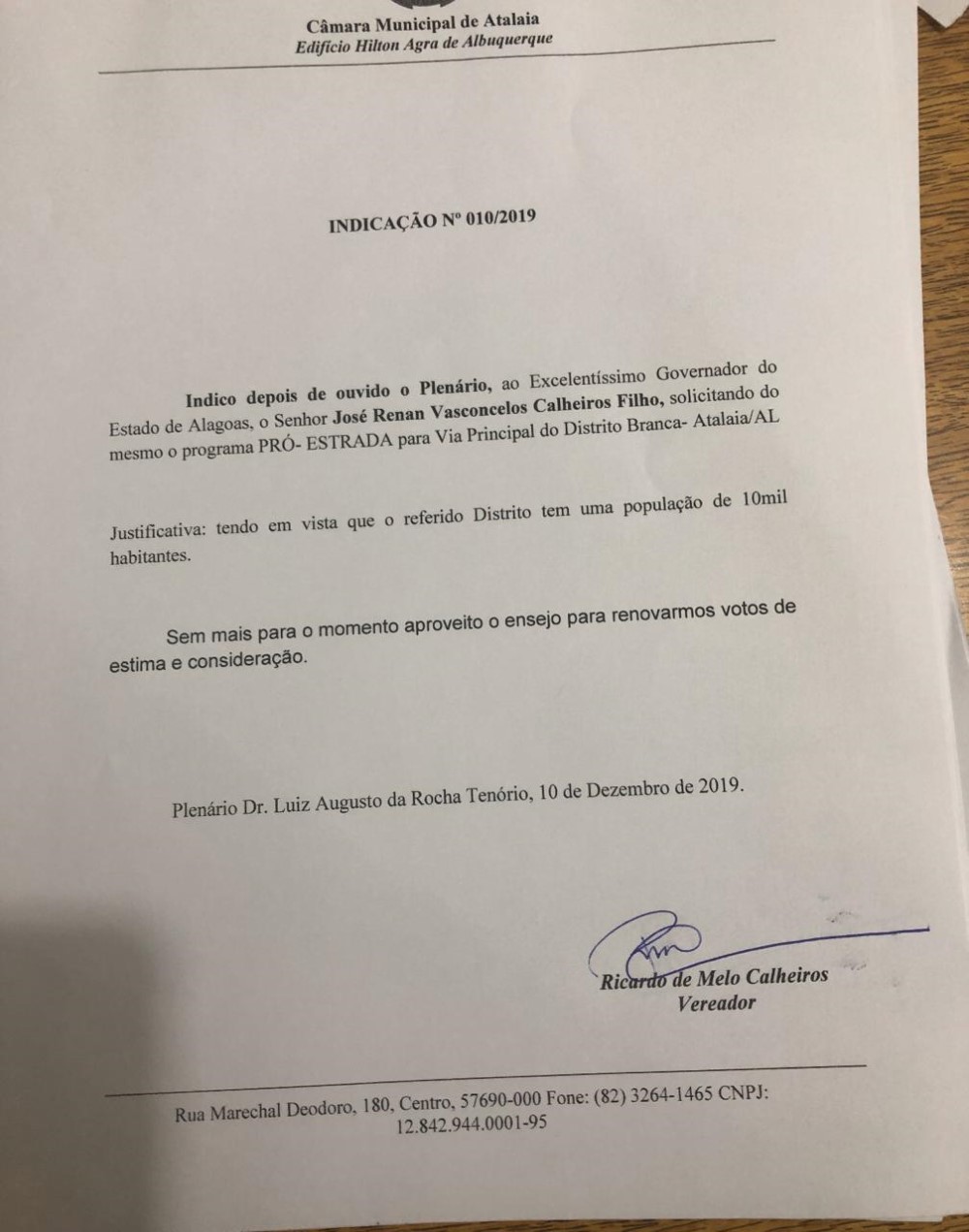 Câmara Municipal de Atalaia
Edifício Hilton Agra de Albuquerque

INDICAÇÃO Nº 010/2019

Indico depois de ouvido o Plenário, ao Excelentíssimo Governador do Estado de Alagoas, o Senhor José Renan Vasconcelos Calheiros Filho, solicitando do mesmo o programa PRÓ- ESTRADA para Via Principal do Distrito Branca- Atalaia/AL

Justificativa: tendo em vista que o referido Distrito tem uma população de 10mil habitantes.

Sem mais para o momento aproveito o ensejo para renovarmos votos de estima e consideração.

Plenário Dr. Luiz Augusto da Rocha Tenório, 10 de Dezembro de 2019.

Ricardo de Melo Calheiros
Vereador

Rua Marechal Deodoro, 180, Centro, 57690-000 Fone: (82) 3264-1465 CNPJ: 12.842.944.0001-95